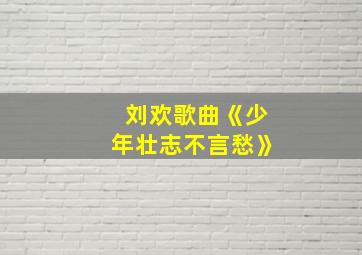 刘欢歌曲《少年壮志不言愁》